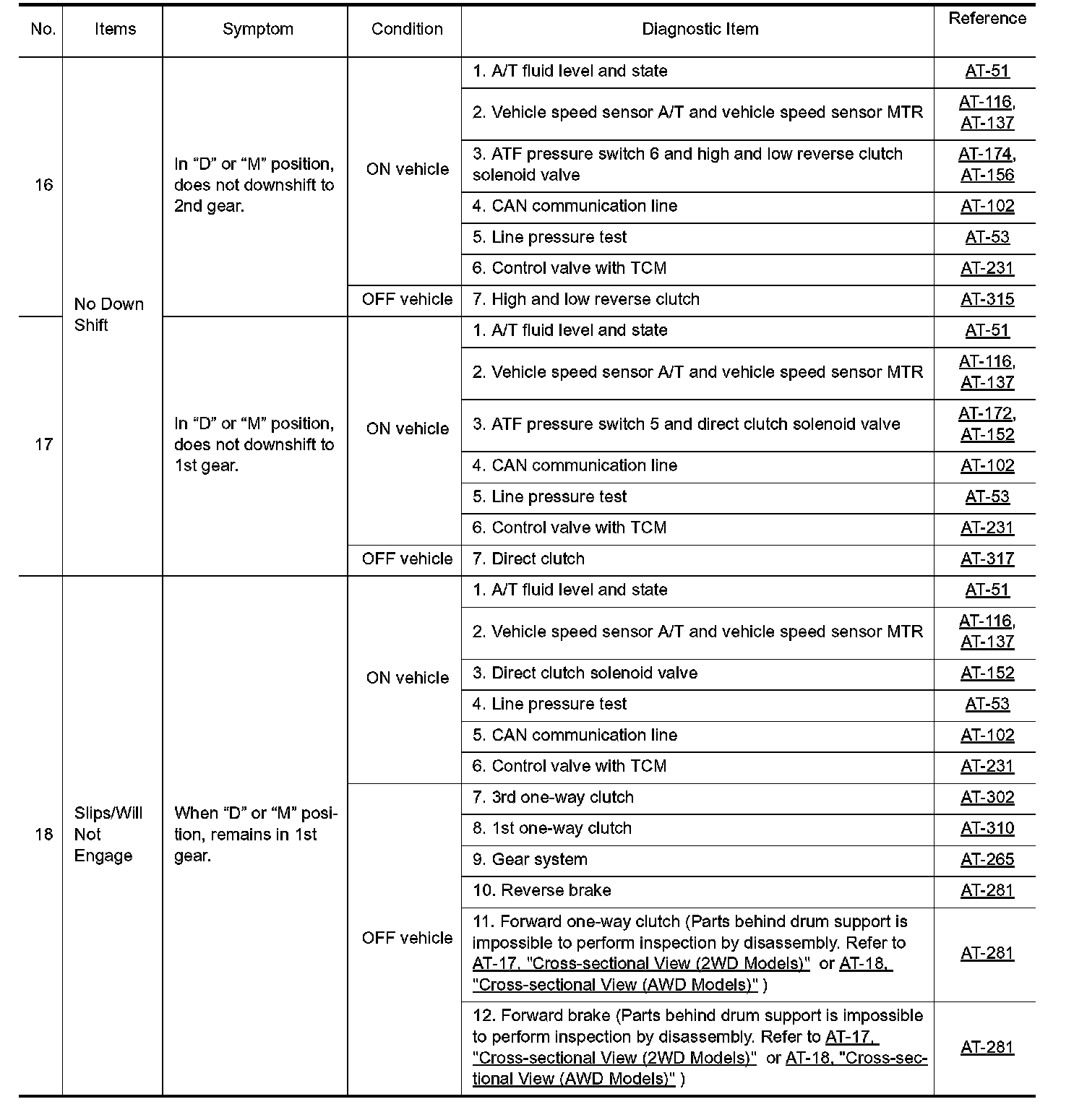 | No. | Items | Symptom | Condition | Diagnostic Item | Reference |
|---|---|---|---|---|---|
| 16 | No Down Shift | In “D” or “M” position, does not downshift to 2nd gear. | ON vehicle | 1. A/T fluid level and state | AT-51 |
| | | | | 2. Vehicle speed sensor A/T and vehicle speed sensor MTR | AT-116, AT-137 |
| | | | | 3. ATF pressure switch 6 and high and low reverse clutch solenoid valve | AT-174, AT-156 |
| | | | | 4. CAN communication line | AT-102 |
| | | | | 5. Line pressure test | AT-53 |
| | | | | 6. Control valve with TCM | AT-231 |
| | | | OFF vehicle | 7. High and low reverse clutch | AT-315 |
| 17 | | In “D” or “M” position, does not downshift to 1st gear. | ON vehicle | 1. A/T fluid level and state | AT-51 |
| | | | | 2. Vehicle speed sensor A/T and vehicle speed sensor MTR | AT-116, AT-137 |
| | | | | 3. ATF pressure switch 5 and direct clutch solenoid valve | AT-172, AT-152 |
| | | | | 4. CAN communication line | AT-102 |
| | | | | 5. Line pressure test | AT-53 |
| | | | | 6. Control valve with TCM | AT-231 |
| | | | OFF vehicle | 7. Direct clutch | AT-317 |
| 18 | Slips/Will Not Engage | When “D” or “M” position, remains in 1st gear. | ON vehicle | 1. A/T fluid level and state | AT-51 |
| | | | | 2. Vehicle speed sensor A/T and vehicle speed sensor MTR | AT-116, AT-137 |
| | | | | 3. Direct clutch solenoid valve | AT-152 |
| | | | | 4. Line pressure test | AT-53 |
| | | | | 5. CAN communication line | AT-102 |
| | | | | 6. Control valve with TCM | AT-231 |
| | | | OFF vehicle | 7. 3rd one-way clutch | AT-302 |
| | | | | 8. 1st one-way clutch | AT-310 |
| | | | | 9. Gear system | AT-265 |
| | | | | 10. Reverse brake | AT-281 |
| | | | | 11. Forward one-way clutch (Parts behind drum support is impossible to perform inspection by disassembly. Refer to AT-17, "Cross-sectional View (2WD Models)" or AT-18, "Cross-sectional View (AWD Models)" ) | AT-281 |
| | | | | 12. Forward brake (Parts behind drum support is impossible to perform inspection by disassembly. Refer to AT-17, "Cross-sectional View (2WD Models)" or AT-18, "Cross-sectional View (AWD Models)" ) | AT-281 |